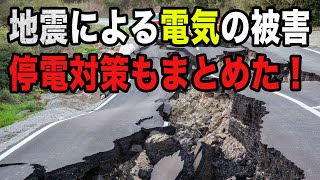 地震による電気の被害
停電対策もまとめた！